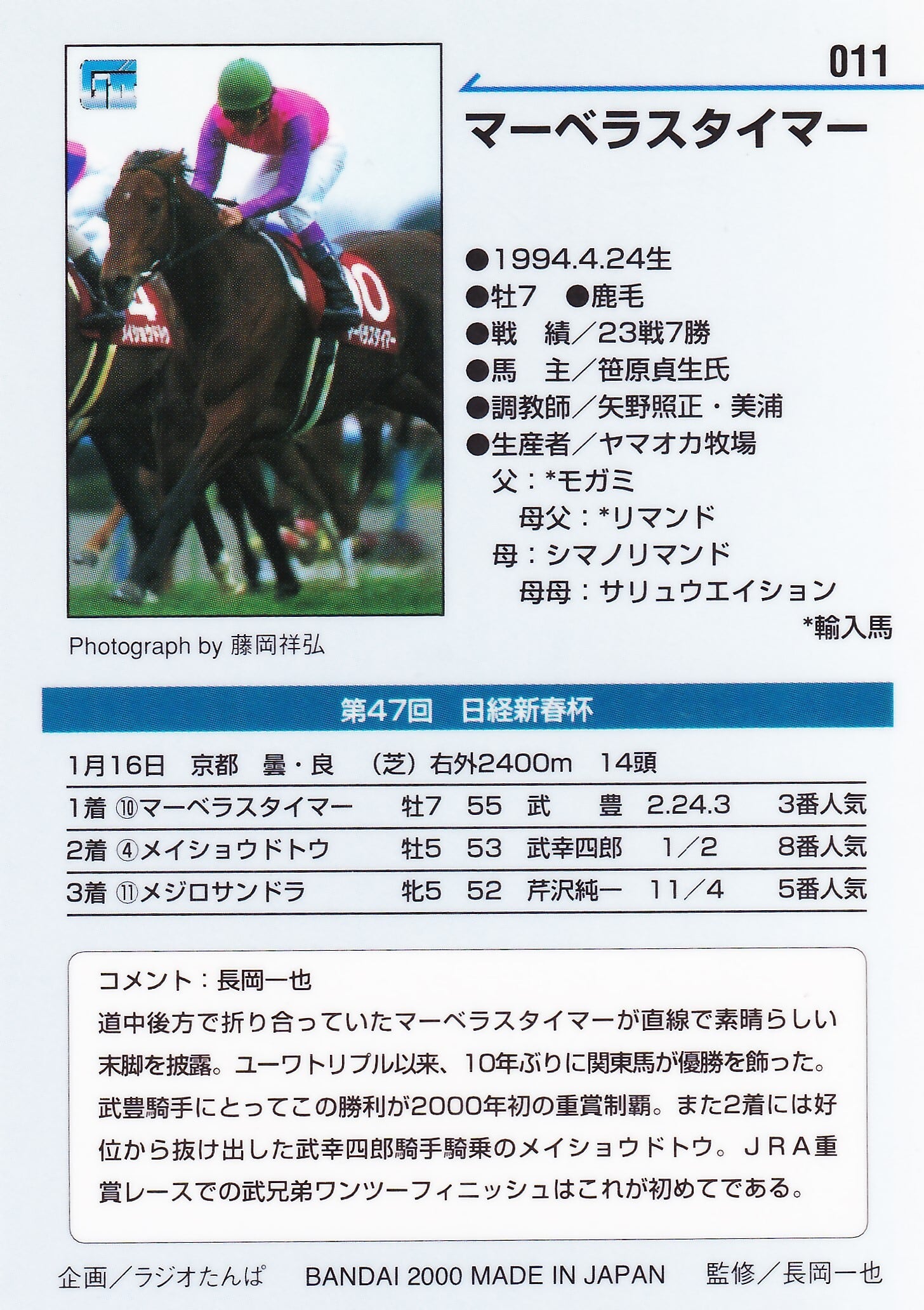 011

マーベラスタイマー

●1994.4.24生
●牡7 ●鹿毛
●戦 績/23戦7勝
●馬 主/笹原貞生氏
●調教師/矢野照正・美浦
●生産者/ヤマオカ牧場
父:*モガミ
母父:*リマンド
母:シマノリマンド
母母:サリュウエイション
*輸入馬

Photograph by 藤岡祥弘

第47回 日経新春杯

1月16日 京都 曇・良 (芝)右外2400m 14頭

| 1着 ⑩マーベラスタイマー | 牡7 | 55 | 武 豊 | 2.24.3 | 3番人気 |
|---|---|---|---|---|---|
| 2着 ④メイショウドトウ | 牡5 | 53 | 武幸四郎 | 1/2 | 8番人気 |
| 3着 ⑪メジロサンドラ | 牝5 | 52 | 芹沢純一 | 11/4 | 5番人気 |

コメント:長岡一也
道中後方で折り合っていたマーベラスタイマーが直線で素晴らしい末脚を披露。ユーワトリプル以来、10年ぶりに関東馬が優勝を飾った。武豊騎手にとってこの勝利が2000年初の重賞制覇。また2着には好位から抜け出した武幸四郎騎手騎乗のメイショウドトウ。JRA重賞レースでの武兄弟ワンツーフィニッシュはこれが初めてである。

企画/ラジオたんぱ BANDAI 2000 MADE IN JAPAN 監修/長岡一也